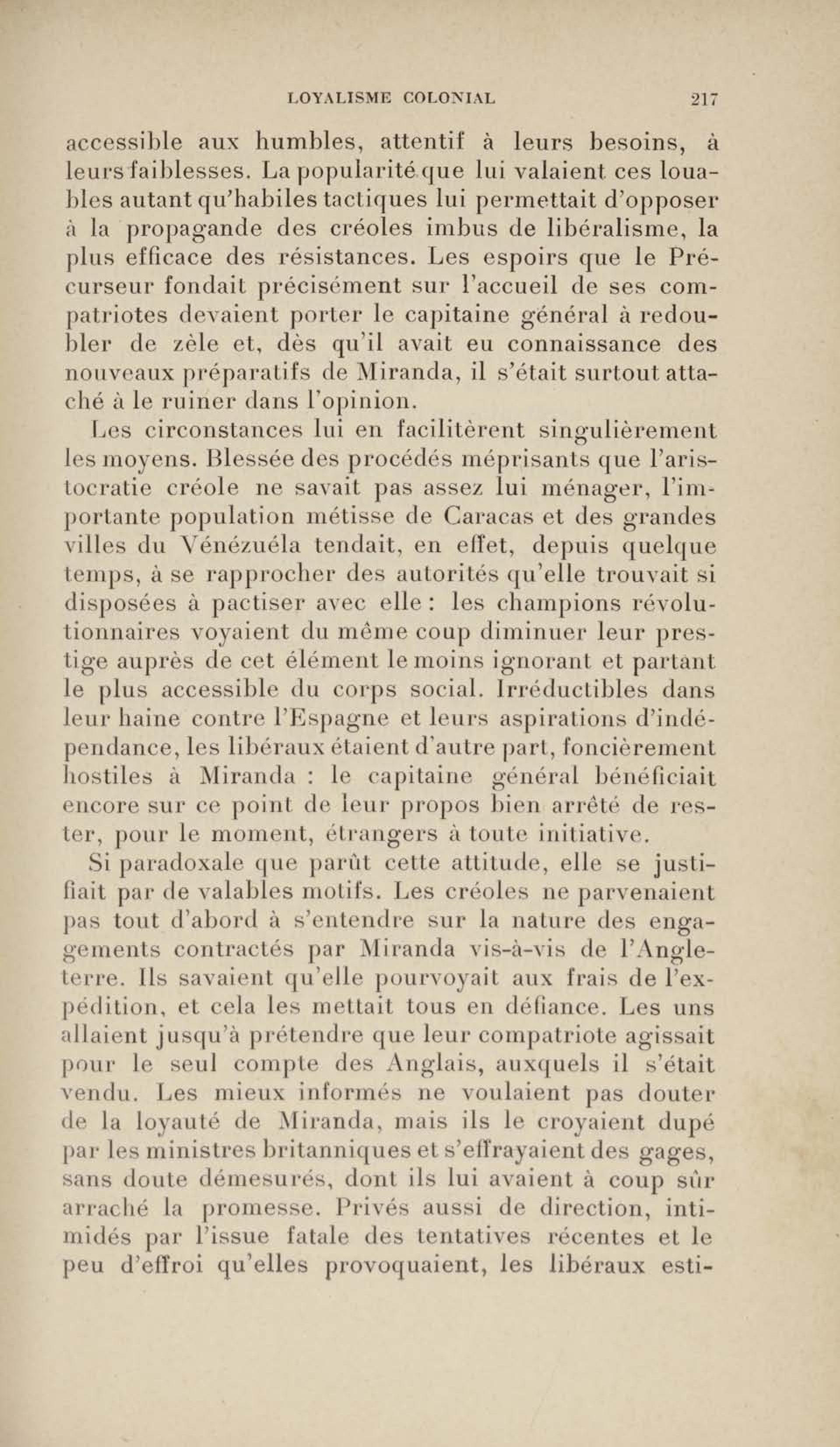 LOYALISME COLONIAL 217

accessible aux humbles, attentif à leurs besoins, à leurs faiblesses. La popularité que lui valaient ces louables autant qu'habiles tactiques lui permettait d'opposer à la propagande des créoles imbus de libéralisme, la plus efficace des résistances. Les espoirs que le Précurseur fondait précisément sur l'accueil de ses compatriotes devaient porter le capitaine général à redoubler de zèle et, dès qu'il avait eu connaissance des nouveaux préparatifs de Miranda, il s'était surtout attaché à le ruiner dans l'opinion.

Les circonstances lui en facilitèrent singulièrement les moyens. Blessée des procédés méprisants que l'aristocratie créole ne savait pas assez lui ménager, l'importante population métisse de Caracas et des grandes villes du Vénézuéla tendait, en effet, depuis quelque temps, à se rapprocher des autorités qu'elle trouvait si disposées à pactiser avec elle : les champions révolutionnaires voyaient du même coup diminuer leur prestige auprès de cet élément le moins ignorant et partant le plus accessible du corps social. Irréductibles dans leur haine contre l'Espagne et leurs aspirations d'indépendance, les libéraux étaient d'autre part, foncièrement hostiles à Miranda : le capitaine général bénéficiait encore sur ce point de leur propos bien arrêté de rester, pour le moment, étrangers à toute initiative.

Si paradoxale que parût cette attitude, elle se justifiait par de valables motifs. Les créoles ne parvenaient pas tout d'abord à s'entendre sur la nature des engagements contractés par Miranda vis-à-vis de l'Angleterre. Ils savaient qu'elle pourvoyait aux frais de l'expédition, et cela les mettait tous en défiance. Les uns allaient jusqu'à prétendre que leur compatriote agissait pour le seul compte des Anglais, auxquels il s'était vendu. Les mieux informés ne voulaient pas douter de la loyauté de Miranda, mais ils le croyaient dupé par les ministres britanniques et s'effrayaient des gages, sans doute démesurés, dont ils lui avaient à coup sûr arraché la promesse. Privés aussi de direction, intimidés par l'issue fatale des tentatives récentes et le peu d'effroi qu'elles provoquaient, les libéraux esti-